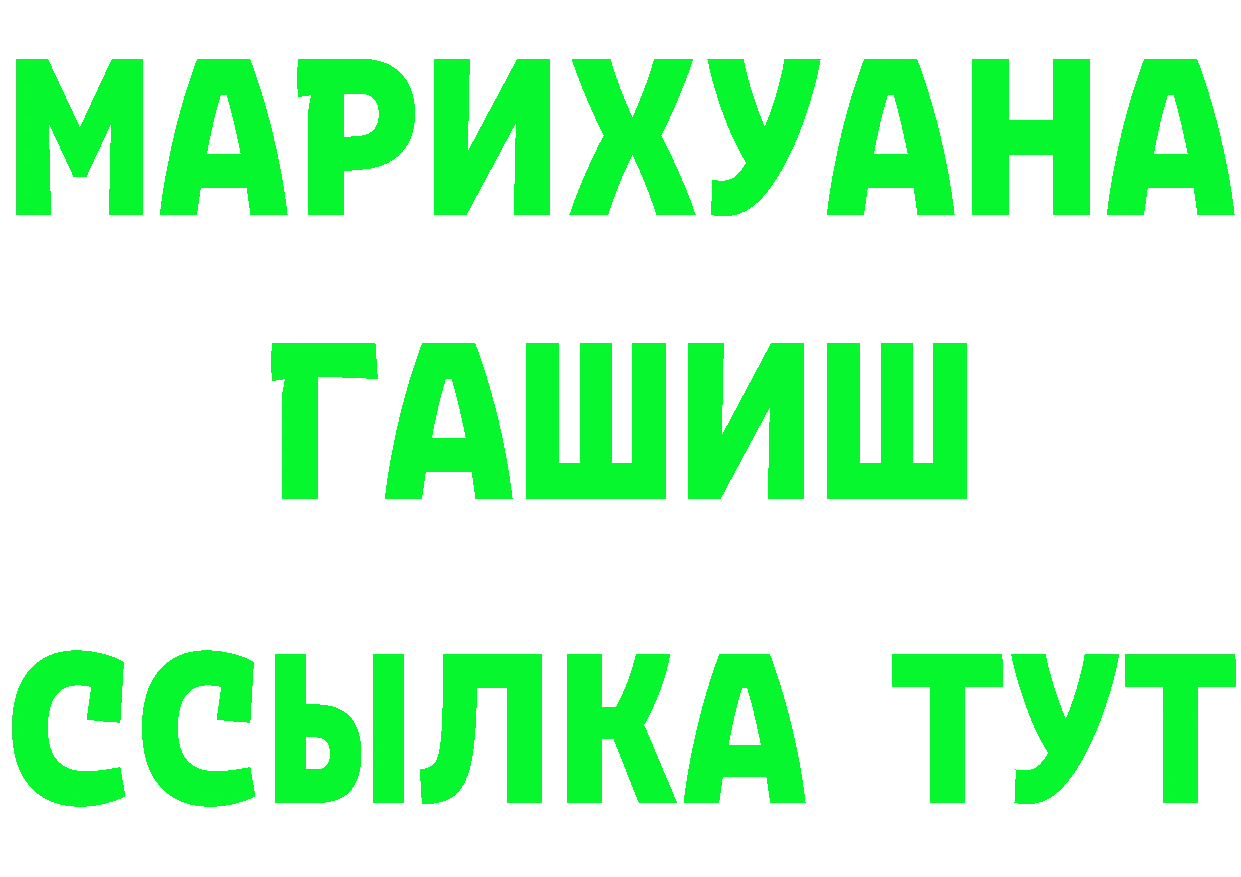 МАРИХУАНА
ГАШИШ
ССЫЛКА ТУТ